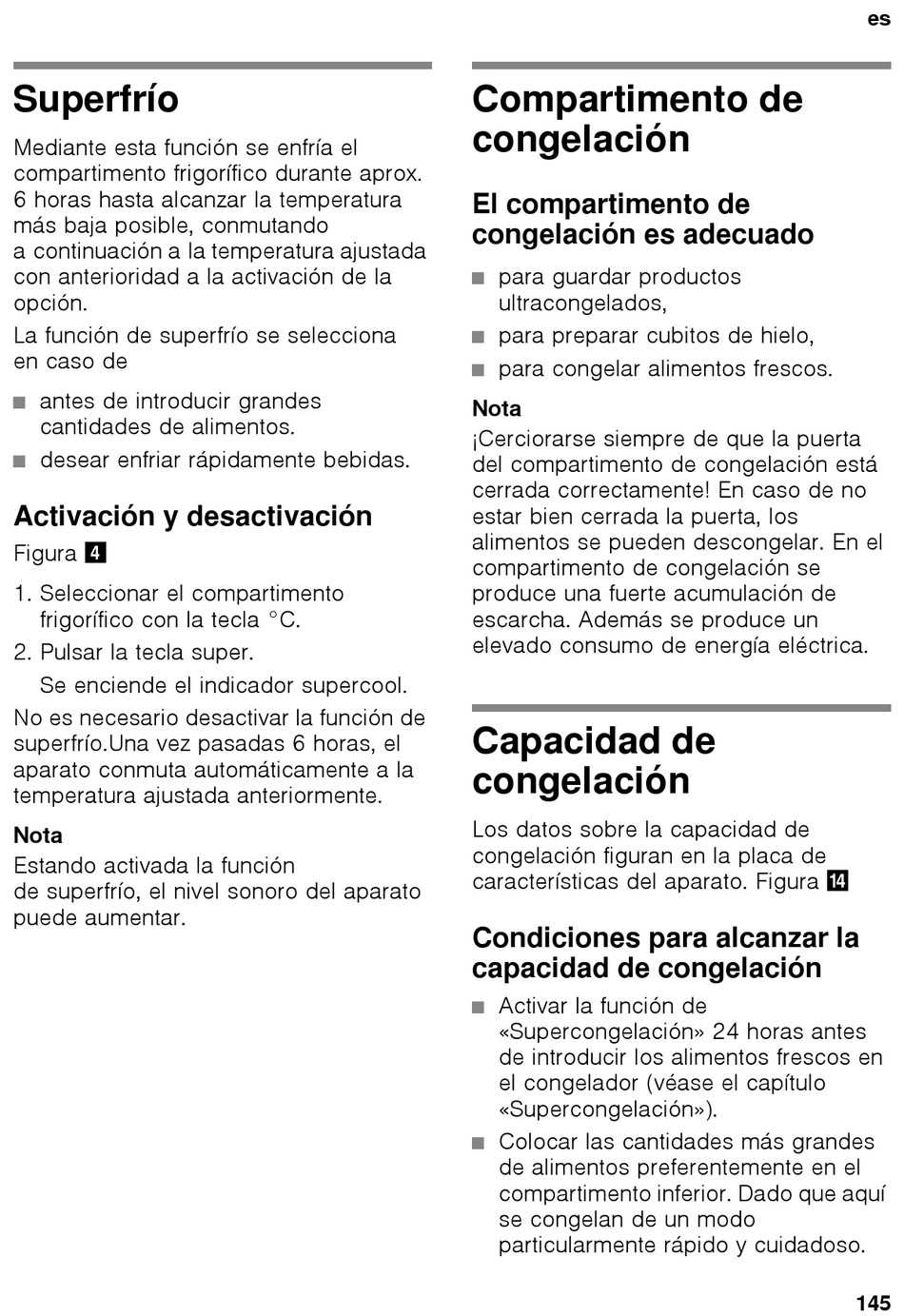 es

Superfrío

Mediante esta función se enfría el compartimento frigorífico durante aprox. 6 horas hasta alcanzar la temperatura más baja posible, conmutando a continuación a la temperatura ajustada con anterioridad a la activación de la opción.

La función de superfrío se selecciona en caso de

■ antes de introducir grandes cantidades de alimentos.
■ desear enfriar rápidamente bebidas.

Activación y desactivación

Figura 4

1. Seleccionar el compartimento frigorífico con la tecla °C.
2. Pulsar la tecla super.
Se enciende el indicador supercool.

No es necesario desactivar la función de superfrío.Una vez pasadas 6 horas, el aparato conmuta automáticamente a la temperatura ajustada anteriormente.

Nota
Estando activada la función de superfrío, el nivel sonoro del aparato puede aumentar.

Compartimento de congelación

El compartimento de congelación es adecuado

■ para guardar productos ultracongelados,
■ para preparar cubitos de hielo,
■ para congelar alimentos frescos.

Nota
¡Cerciorarse siempre de que la puerta del compartimento de congelación está cerrada correctamente! En caso de no estar bien cerrada la puerta, los alimentos se pueden descongelar. En el compartimento de congelación se produce una fuerte acumulación de escarcha. Además se produce un elevado consumo de energía eléctrica.

Capacidad de congelación

Los datos sobre la capacidad de congelación figuran en la placa de características del aparato. Figura 14

Condiciones para alcanzar la capacidad de congelación

■ Activar la función de «Supercongelación» 24 horas antes de introducir los alimentos frescos en el congelador (véase el capítulo «Supercongelación»).
■ Colocar las cantidades más grandes de alimentos preferentemente en el compartimento inferior. Dado que aquí se congelan de un modo particularmente rápido y cuidadoso.

145